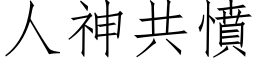 人神共憤